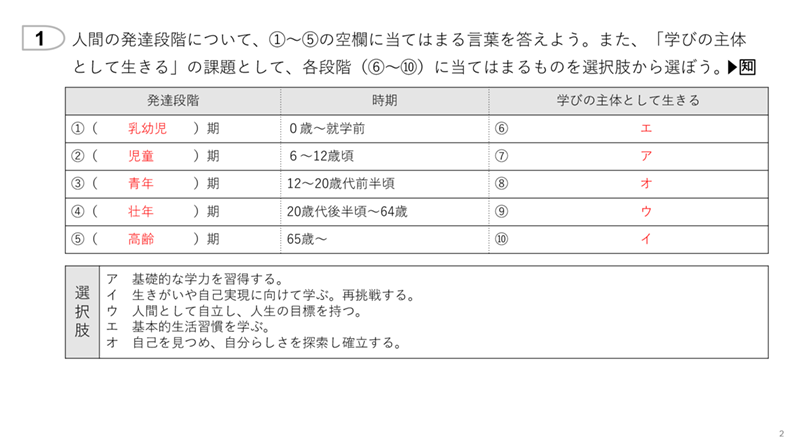 1 人間の発達段階について、①～⑤の空欄に当てはまる言葉を答えよう。また、「学びの主体として生きる」の課題として、各段階（⑥～⑩）に当てはまるものを選択肢から選ぼう。▶知

| 発達段階 | 時期 | 学びの主体として生きる |
|---|---|---|
| ①（ 乳幼児 ）期 | 0歳～就学前 | ⑥ エ |
| ②（ 児童 ）期 | 6～12歳頃 | ⑦ ア |
| ③（ 青年 ）期 | 12～20歳代前半頃 | ⑧ オ |
| ④（ 壮年 ）期 | 20歳代後半頃～64歳 | ⑨ ウ |
| ⑤（ 高齢 ）期 | 65歳～ | ⑩ イ |

選択肢
ア 基礎的な学力を習得する。
イ 生きがいや自己実現に向けて学ぶ。再挑戦する。
ウ 人間として自立し、人生の目標を持つ。
エ 基本的生活習慣を学ぶ。
オ 自己を見つめ、自分らしさを探索し確立する。

2